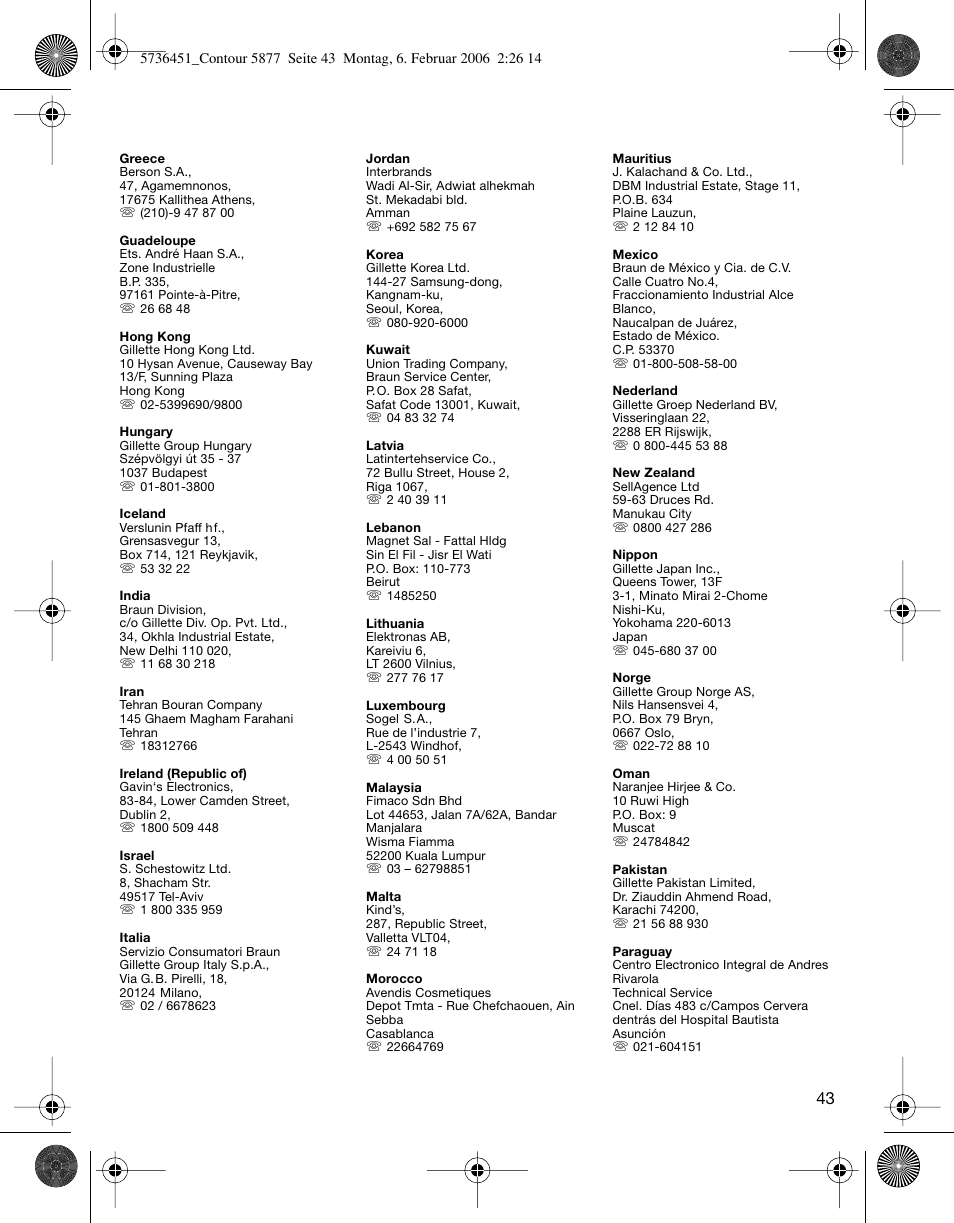 5736451_Contour 5877 Seite 43 Montag, 6. Februar 2006 2:26 14

**Greece**
Berson S.A.,
47, Agamemnonos,
17675 Kallithea Athens,
☏ (210)-9 47 87 00

**Guadeloupe**
Ets. André Haan S.A.,
Zone Industrielle
B.P. 335,
97161 Pointe-à-Pitre,
☏ 26 68 48

**Hong Kong**
Gillette Hong Kong Ltd.
10 Hysan Avenue, Causeway Bay
13/F, Sunning Plaza
Hong Kong
☏ 02-5399690/9800

**Hungary**
Gillette Group Hungary
Szépvölgyi út 35 - 37
1037 Budapest
☏ 01-801-3800

**Iceland**
Verslunin Pfaff hf.,
Grensasvegur 13,
Box 714, 121 Reykjavik,
☏ 53 32 22

**India**
Braun Division,
c/o Gillette Div. Op. Pvt. Ltd.,
34, Okhla Industrial Estate,
New Delhi 110 020,
☏ 11 68 30 218

**Iran**
Tehran Bouran Company
145 Ghaem Magham Farahani
Tehran
☏ 18312766

**Ireland (Republic of)**
Gavin's Electronics,
83-84, Lower Camden Street,
Dublin 2,
☏ 1800 509 448

**Israel**
S. Schestowitz Ltd.
8, Shacham Str.
49517 Tel-Aviv
☏ 1 800 335 959

**Italia**
Servizio Consumatori Braun
Gillette Group Italy S.p.A.,
Via G.B. Pirelli, 18,
20124 Milano,
☏ 02 / 6678623

**Jordan**
Interbrands
Wadi Al-Sir, Adwiat alhekmah
St. Mekadabi bld.
Amman
☏ +692 582 75 67

**Korea**
Gillette Korea Ltd.
144-27 Samsung-dong,
Kangnam-ku,
Seoul, Korea,
☏ 080-920-6000

**Kuwait**
Union Trading Company,
Braun Service Center,
P.O. Box 28 Safat,
Safat Code 13001, Kuwait,
☏ 04 83 32 74

**Latvia**
Latintertehservice Co.,
72 Bullu Street, House 2,
Riga 1067,
☏ 2 40 39 11

**Lebanon**
Magnet Sal - Fattal Hldg
Sin El Fil - Jisr El Wati
P.O. Box: 110-773
Beirut
☏ 1485250

**Lithuania**
Elektronas AB,
Kareiviu 6,
LT 2600 Vilnius,
☏ 277 76 17

**Luxembourg**
Sogel S.A.,
Rue de l'industrie 7,
L-2543 Windhof,
☏ 4 00 50 51

**Malaysia**
Fimaco Sdn Bhd
Lot 44653, Jalan 7A/62A, Bandar Manjalara
Wisma Fiamma
52200 Kuala Lumpur
☏ 03 – 62798851

**Malta**
Kind's,
287, Republic Street,
Valletta VLT04,
☏ 24 71 18

**Morocco**
Avendis Cosmetiques
Depot Tmta - Rue Chefchaouen, Ain Sebba
Casablanca
☏ 22664769

**Mauritius**
J. Kalachand & Co. Ltd.,
DBM Industrial Estate, Stage 11,
P.O.B. 634
Plaine Lauzun,
☏ 2 12 84 10

**Mexico**
Braun de México y Cia. de C.V.
Calle Cuatro No.4,
Fraccionamiento Industrial Alce Blanco,
Naucalpan de Juárez,
Estado de México.
C.P. 53370
☏ 01-800-508-58-00

**Nederland**
Gillette Groep Nederland BV,
Visseringlaan 22,
2288 ER Rijswijk,
☏ 0 800-445 53 88

**New Zealand**
SellAgence Ltd
59-63 Druces Rd.
Manukau City
☏ 0800 427 286

**Nippon**
Gillette Japan Inc.,
Queens Tower, 13F
3-1, Minato Mirai 2-Chome
Nishi-Ku,
Yokohama 220-6013
Japan
☏ 045-680 37 00

**Norge**
Gillette Group Norge AS,
Nils Hansensvei 4,
P.O. Box 79 Bryn,
0667 Oslo,
☏ 022-72 88 10

**Oman**
Naranjee Hirjee & Co.
10 Ruwi High
P.O. Box: 9
Muscat
☏ 24784842

**Pakistan**
Gillette Pakistan Limited,
Dr. Ziauddin Ahmend Road,
Karachi 74200,
☏ 21 56 88 930

**Paraguay**
Centro Electronico Integral de Andres Rivarola
Technical Service
Cnel. Dias 483 c/Campos Cervera
dentrás del Hospital Bautista
Asunción
☏ 021-604151

43